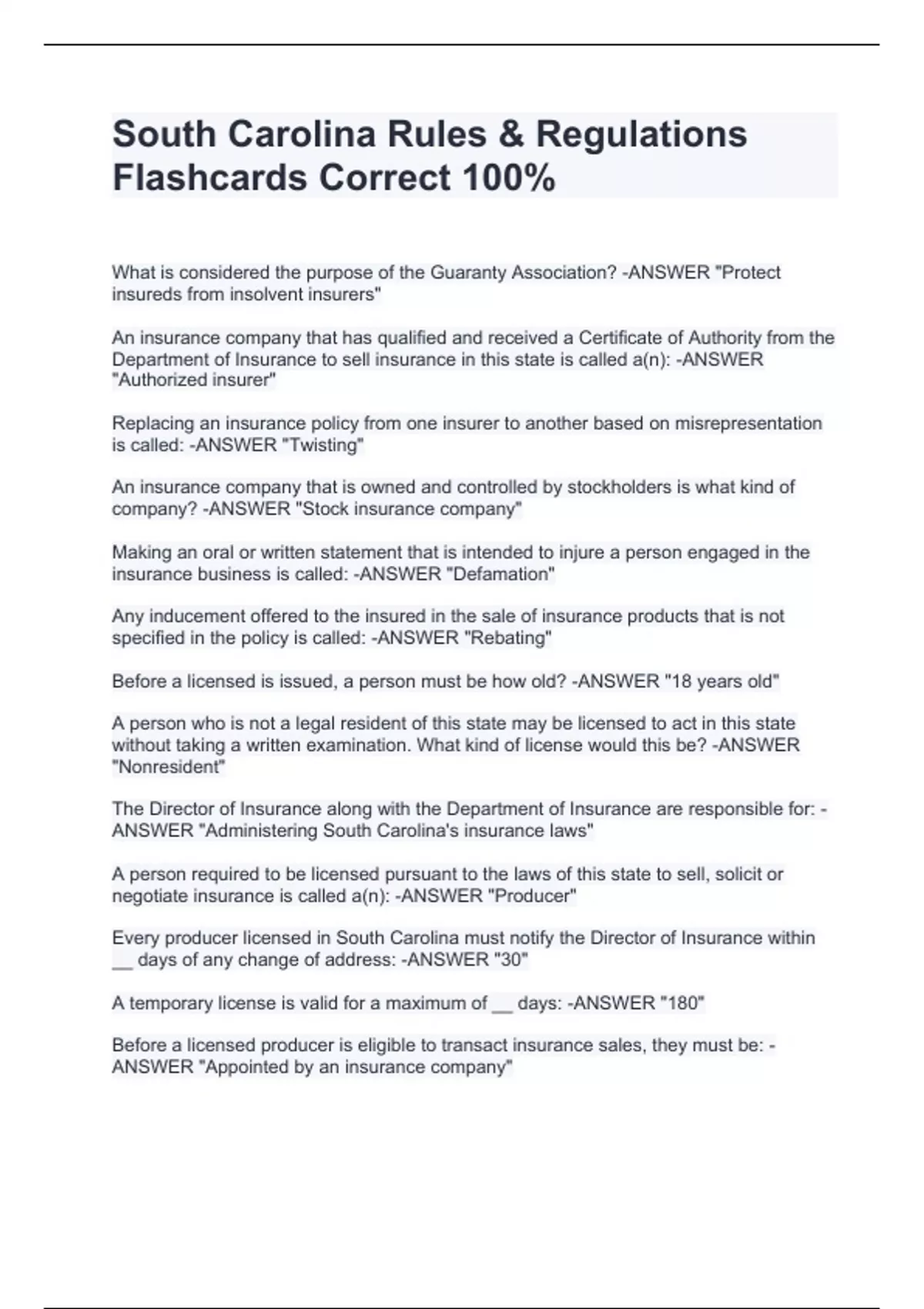 South Carolina Rules & Regulations Flashcards Correct 100%

What is considered the purpose of the Guaranty Association? -ANSWER "Protect insureds from insolvent insurers"

An insurance company that has qualified and received a Certificate of Authority from the Department of Insurance to sell insurance in this state is called a(n): -ANSWER "Authorized insurer"

Replacing an insurance policy from one insurer to another based on misrepresentation is called: -ANSWER "Twisting"

An insurance company that is owned and controlled by stockholders is what kind of company? -ANSWER "Stock insurance company"

Making an oral or written statement that is intended to injure a person engaged in the insurance business is called: -ANSWER "Defamation"

Any inducement offered to the insured in the sale of insurance products that is not specified in the policy is called: -ANSWER "Rebating"

Before a licensed is issued, a person must be how old? -ANSWER "18 years old"

A person who is not a legal resident of this state may be licensed to act in this state without taking a written examination. What kind of license would this be? -ANSWER "Nonresident"

The Director of Insurance along with the Department of Insurance are responsible for: -ANSWER "Administering South Carolina's insurance laws"

A person required to be licensed pursuant to the laws of this state to sell, solicit or negotiate insurance is called a(n): -ANSWER "Producer"

Every producer licensed in South Carolina must notify the Director of Insurance within __ days of any change of address: -ANSWER "30"

A temporary license is valid for a maximum of __ days: -ANSWER "180"

Before a licensed producer is eligible to transact insurance sales, they must be: -ANSWER "Appointed by an insurance company"